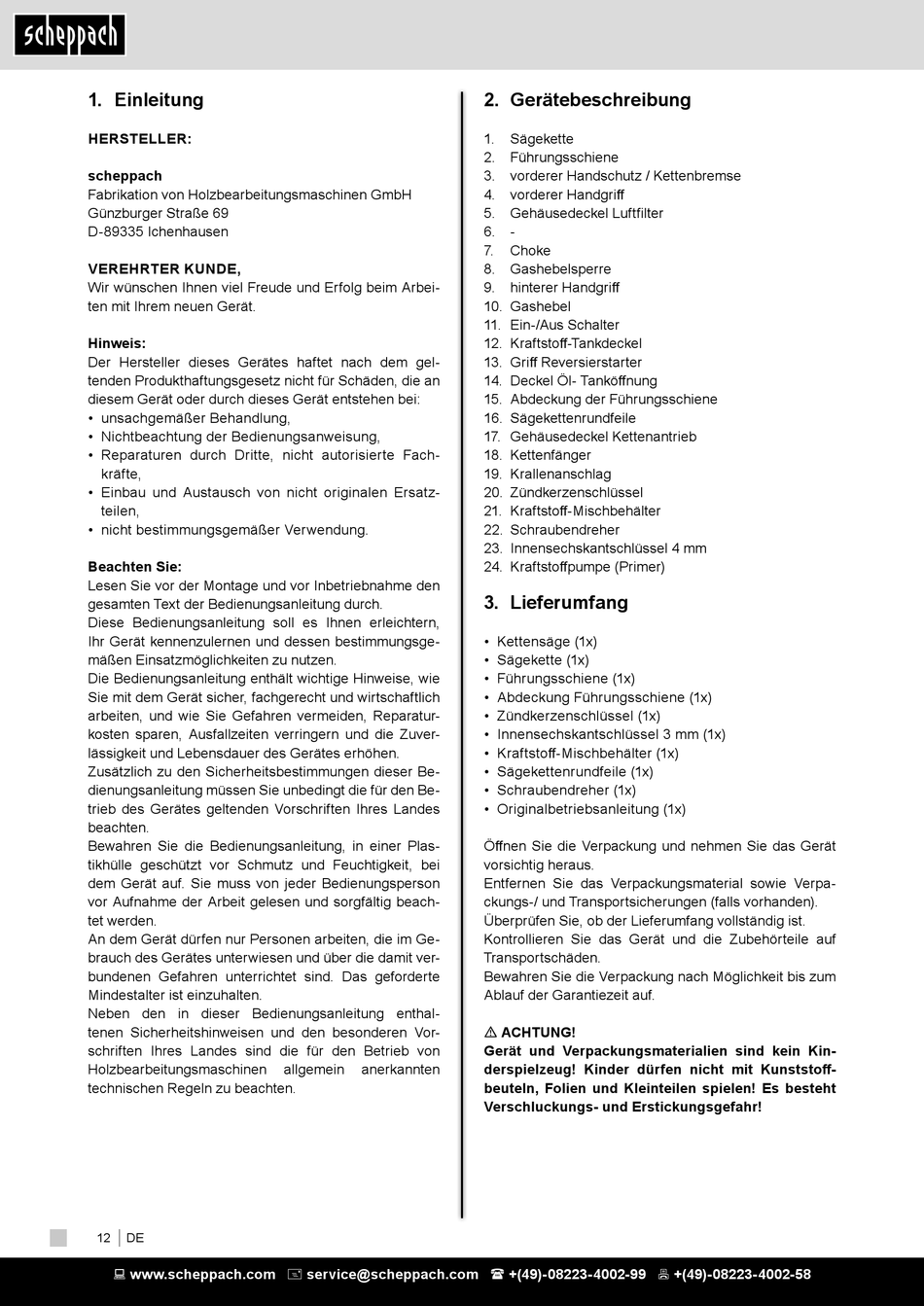 scheppach

1. Einleitung

HERSTELLER:

scheppach
Fabrikation von Holzbearbeitungsmaschinen GmbH
Günzburger Straße 69
D-89335 Ichenhausen

VEREHRTER KUNDE,
Wir wünschen Ihnen viel Freude und Erfolg beim Arbeiten mit Ihrem neuen Gerät.

Hinweis:
Der Hersteller dieses Gerätes haftet nach dem geltenden Produkthaftungsgesetz nicht für Schäden, die an diesem Gerät oder durch dieses Gerät entstehen bei:
• unsachgemäßer Behandlung,
• Nichtbeachtung der Bedienungsanweisung,
• Reparaturen durch Dritte, nicht autorisierte Fachkräfte,
• Einbau und Austausch von nicht originalen Ersatzteilen,
• nicht bestimmungsgemäßer Verwendung.

Beachten Sie:
Lesen Sie vor der Montage und vor Inbetriebnahme den gesamten Text der Bedienungsanleitung durch.
Diese Bedienungsanleitung soll es Ihnen erleichtern, Ihr Gerät kennenzulernen und dessen bestimmungsgemäßen Einsatzmöglichkeiten zu nutzen.
Die Bedienungsanleitung enthält wichtige Hinweise, wie Sie mit dem Gerät sicher, fachgerecht und wirtschaftlich arbeiten, und wie Sie Gefahren vermeiden, Reparaturkosten sparen, Ausfallzeiten verringern und die Zuverlässigkeit und Lebensdauer des Gerätes erhöhen.
Zusätzlich zu den Sicherheitsbestimmungen dieser Bedienungsanleitung müssen Sie unbedingt die für den Betrieb des Gerätes geltenden Vorschriften Ihres Landes beachten.
Bewahren Sie die Bedienungsanleitung, in einer Plastikhülle geschützt vor Schmutz und Feuchtigkeit, bei dem Gerät auf. Sie muss von jeder Bedienungsperson vor Aufnahme der Arbeit gelesen und sorgfältig beachtet werden.
An dem Gerät dürfen nur Personen arbeiten, die im Gebrauch des Gerätes unterwiesen und über die damit verbundenen Gefahren unterrichtet sind. Das geforderte Mindestalter ist einzuhalten.
Neben den in dieser Bedienungsanleitung enthaltenen Sicherheitshinweisen und den besonderen Vorschriften Ihres Landes sind die für den Betrieb von Holzbearbeitungsmaschinen allgemein anerkannten technischen Regeln zu beachten.

2. Gerätebeschreibung

1. Sägekette
2. Führungsschiene
3. vorderer Handschutz / Kettenbremse
4. vorderer Handgriff
5. Gehäusedeckel Luftfilter
6. -
7. Choke
8. Gashebelsperre
9. hinterer Handgriff
10. Gashebel
11. Ein-/Aus Schalter
12. Kraftstoff-Tankdeckel
13. Griff Reversierstarter
14. Deckel Öl- Tanköffnung
15. Abdeckung der Führungsschiene
16. Sägekettenrundfeile
17. Gehäusedeckel Kettenantrieb
18. Kettenfänger
19. Krallenanschlag
20. Zündkerzenschlüssel
21. Kraftstoff-Mischbehälter
22. Schraubendreher
23. Innensechskantschlüssel 4 mm
24. Kraftstoffpumpe (Primer)

3. Lieferumfang

• Kettensäge (1x)
• Sägekette (1x)
• Führungsschiene (1x)
• Abdeckung Führungsschiene (1x)
• Zündkerzenschlüssel (1x)
• Innensechskantschlüssel 3 mm (1x)
• Kraftstoff-Mischbehälter (1x)
• Sägekettenrundfeile (1x)
• Schraubendreher (1x)
• Originalbetriebsanleitung (1x)

Öffnen Sie die Verpackung und nehmen Sie das Gerät vorsichtig heraus.
Entfernen Sie das Verpackungsmaterial sowie Verpackungs-/ und Transportsicherungen (falls vorhanden).
Überprüfen Sie, ob der Lieferumfang vollständig ist.
Kontrollieren Sie das Gerät und die Zubehörteile auf Transportschäden.
Bewahren Sie die Verpackung nach Möglichkeit bis zum Ablauf der Garantiezeit auf.

⚠ ACHTUNG!
Gerät und Verpackungsmaterialien sind kein Kinderspielzeug! Kinder dürfen nicht mit Kunststoffbeuteln, Folien und Kleinteilen spielen! Es besteht Verschluckungs- und Erstickungsgefahr!

12 | DE

www.scheppach.com service@scheppach.com +(49)-08223-4002-99 +(49)-08223-4002-58